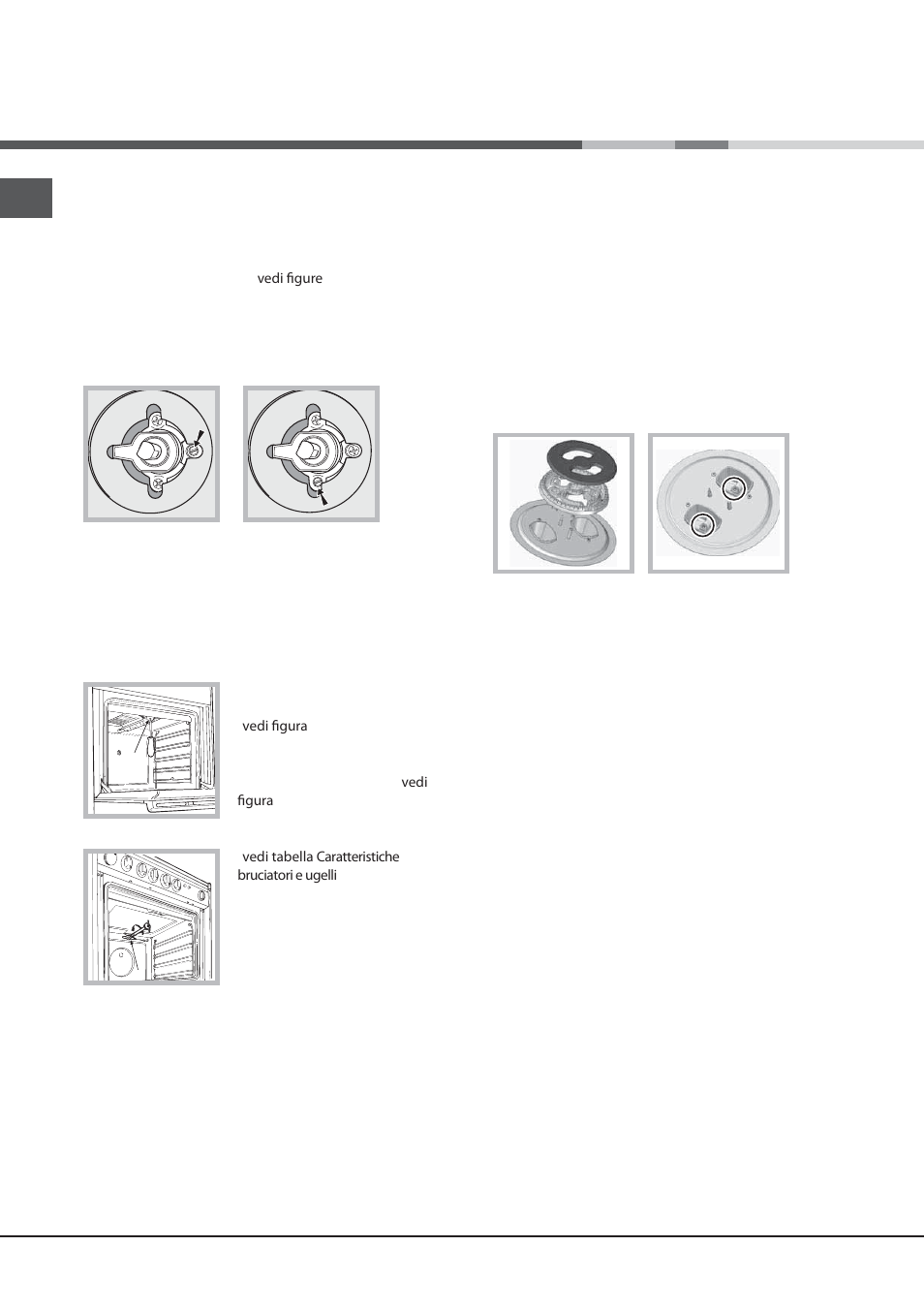 vedi figure

vedi figura

vedi figura

vedi tabella Caratteristiche bruciatori e ugelli